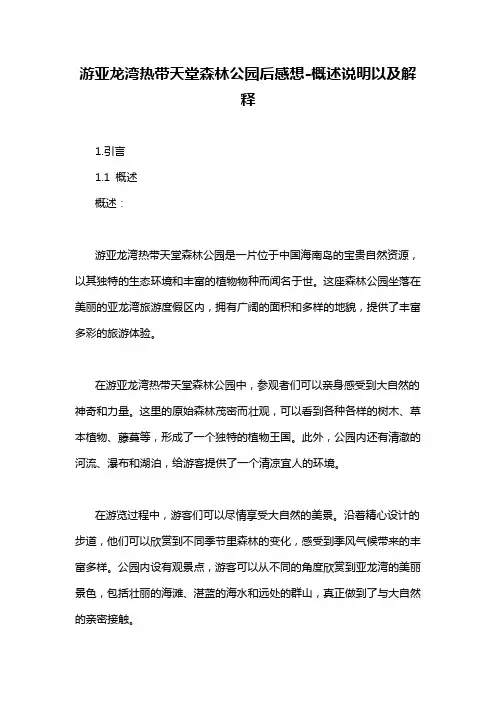 游亚龙湾热带天堂森林公园后感想-概述说明以及解释

1.引言

1.1 概述

概述：

游亚龙湾热带天堂森林公园是一片位于中国海南岛的宝贵自然资源，以其独特的生态环境和丰富的植物物种而闻名于世。这座森林公园坐落在美丽的亚龙湾旅游度假区内，拥有广阔的面积和多样的地貌，提供了丰富多彩的旅游体验。

在游亚龙湾热带天堂森林公园中，参观者们可以亲身感受到大自然的神奇和力量。这里的原始森林茂密而壮观，可以看到各种各样的树木、草本植物、藤蔓等，形成了一个独特的植物王国。此外，公园内还有清澈的河流、瀑布和湖泊，给游客提供了一个清凉宜人的环境。

在游览过程中，游客们可以尽情享受大自然的美景。沿着精心设计的步道，他们可以欣赏到不同季节里森林的变化，感受到季风气候带来的丰富多样。公园内设有观景点，游客可以从不同的角度欣赏到亚龙湾的美丽景色，包括壮丽的海滩、湛蓝的海水和远处的群山，真正做到了与大自然的亲密接触。